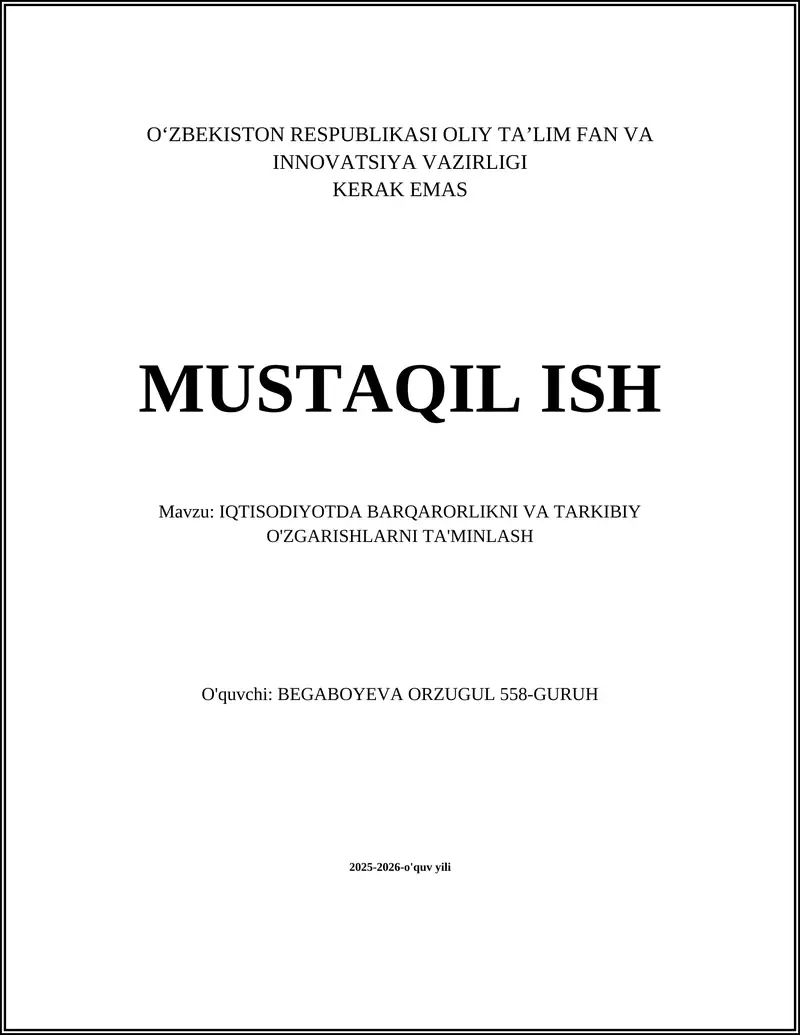 O'ZBEKISTON RESPUBLIKASI OLIY TA'LIM FAN VA INNOVATSIYA VAZIRLIGI
KERAK EMAS

MUSTAQIL ISH

Mavzu: IQTISODIYOTDA BARQARORLIKNI VA TARKIBIY O'ZGARISHLARNI TA'MINLASH

O'quvchi: BEGABOYEVA ORZUGUL 558-GURUH

2025-2026-o'quv yili